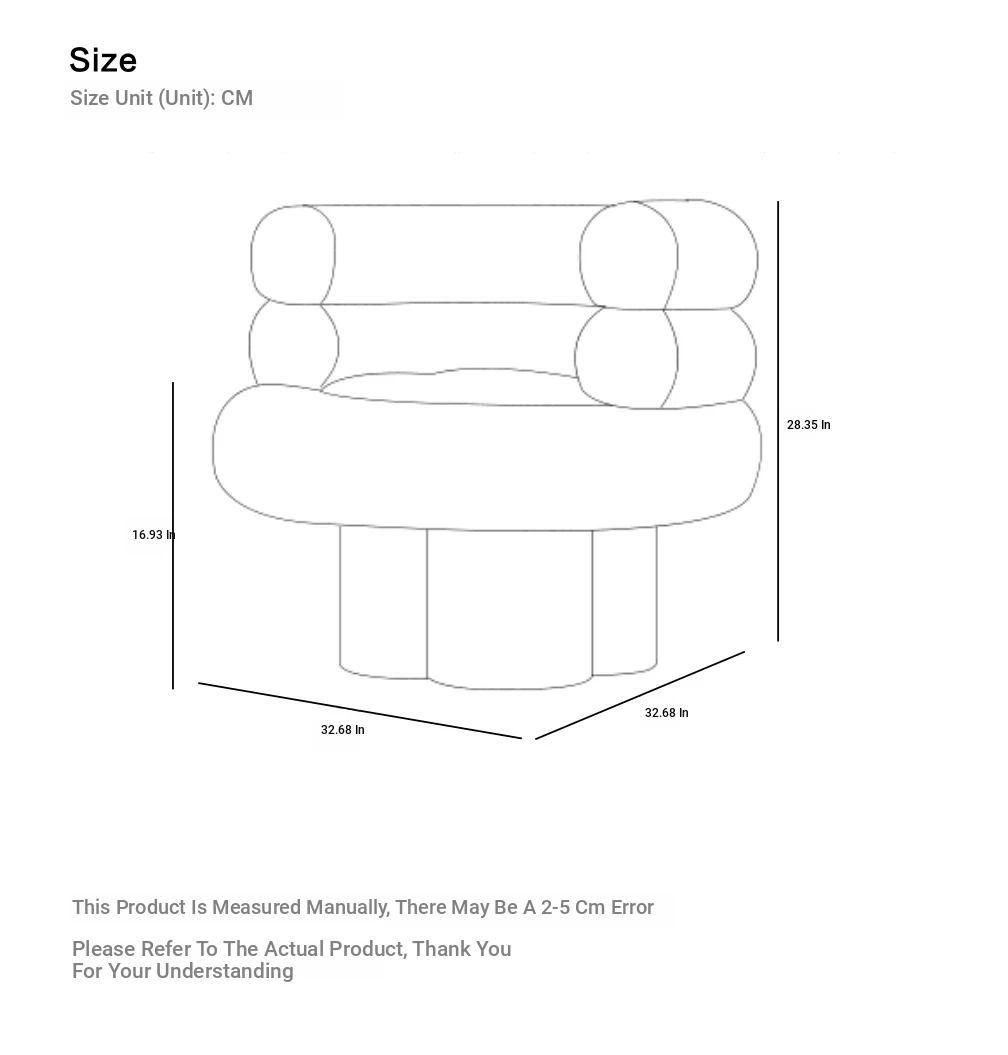 Size
Size Unit (Unit): CM

28.35 In

16.93 In

32.68 In

32.68 In

This Product Is Measured Manually, There May Be A 2-5 Cm Error

Please Refer To The Actual Product, Thank You For Your Understanding